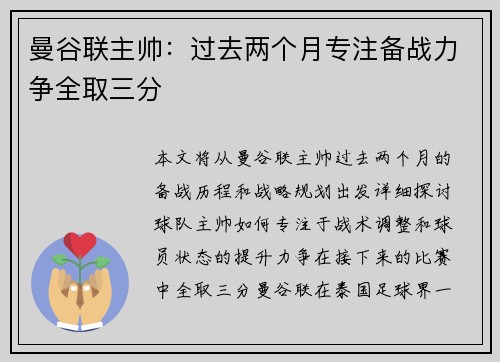 曼谷联主帅：过去两个月专注备战力争全取三分

本文将从曼谷联主帅过去两个月的备战历程和战略规划出发详细探讨球队主帅如何专注于战术调整和球员状态的提升力争在接下来的比赛中全取三分曼谷联在泰国足球界一